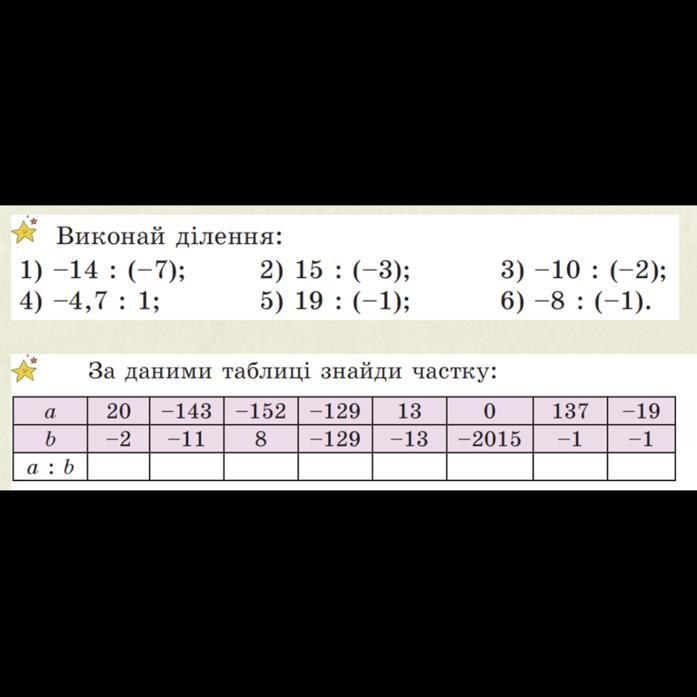 Виконай ділення:

1) $-14 : (-7)$; 2) $15 : (-3)$; 3) $-10 : (-2)$;
4) $-4,7 : 1$; 5) $19 : (-1)$; 6) $-8 : (-1)$.

За даними таблиці знайди частку:

| $a$ | 20 | −143 | −152 | −129 | 13 | 0 | 137 | −19 |
|---|---|---|---|---|---|---|---|---|
| $b$ | −2 | −11 | 8 | −129 | −13 | −2015 | −1 | −1 |
| $a : b$ | | | | | | | | |